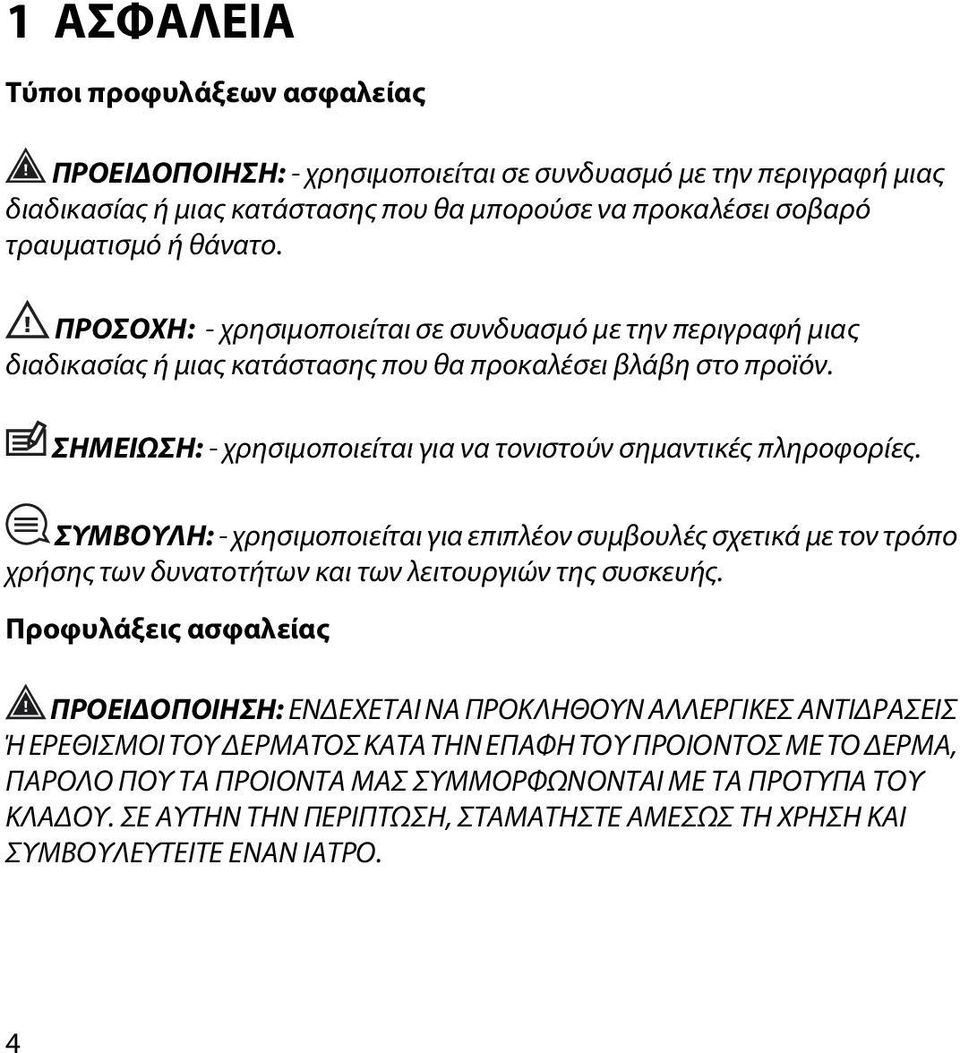 1 ΑΣΦΑΛΕΙΑ

Τύποι προφυλάξεων ασφαλείας

ΠΡΟΕΙΔΟΠΟΙΗΣΗ: - χρησιμοποιείται σε συνδυασμό με την περιγραφή μιας διαδικασίας ή μιας κατάστασης που θα μπορούσε να προκαλέσει σοβαρό τραυματισμό ή θάνατο.

ΠΡΟΣΟΧΗ: - χρησιμοποιείται σε συνδυασμό με την περιγραφή μιας διαδικασίας ή μιας κατάστασης που θα προκαλέσει βλάβη στο προϊόν.

ΣΗΜΕΙΩΣΗ: - χρησιμοποιείται για να τονιστούν σημαντικές πληροφορίες.

ΣΥΜΒΟΥΛΗ: - χρησιμοποιείται για επιπλέον συμβουλές σχετικά με τον τρόπο χρήσης των δυνατοτήτων και των λειτουργιών της συσκευής.

Προφυλάξεις ασφαλείας

ΠΡΟΕΙΔΟΠΟΙΗΣΗ: ΕΝΔΕΧΕΤΑΙ ΝΑ ΠΡΟΚΛΗΘΟΥΝ ΑΛΛΕΡΓΙΚΕΣ ΑΝΤΙΔΡΑΣΕΙΣ Ή ΕΡΕΘΙΣΜΟΙ ΤΟΥ ΔΕΡΜΑΤΟΣ ΚΑΤΑ ΤΗΝ ΕΠΑΦΗ ΤΟΥ ΠΡΟΙΟΝΤΟΣ ΜΕ ΤΟ ΔΕΡΜΑ, ΠΑΡΟΛΟ ΠΟΥ ΤΑ ΠΡΟΙΟΝΤΑ ΜΑΣ ΣΥΜΜΟΡΦΩΝΟΝΤΑΙ ΜΕ ΤΑ ΠΡΟΤΥΠΑ ΤΟΥ ΚΛΑΔΟΥ. ΣΕ ΑΥΤΗΝ ΤΗΝ ΠΕΡΙΠΤΩΣΗ, ΣΤΑΜΑΤΗΣΤΕ ΑΜΕΣΩΣ ΤΗ ΧΡΗΣΗ ΚΑΙ ΣΥΜΒΟΥΛΕΥΤΕΙΤΕ ΕΝΑΝ ΙΑΤΡΟ.

4